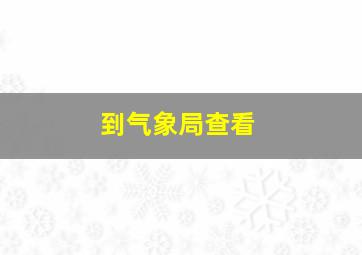 到气象局查看